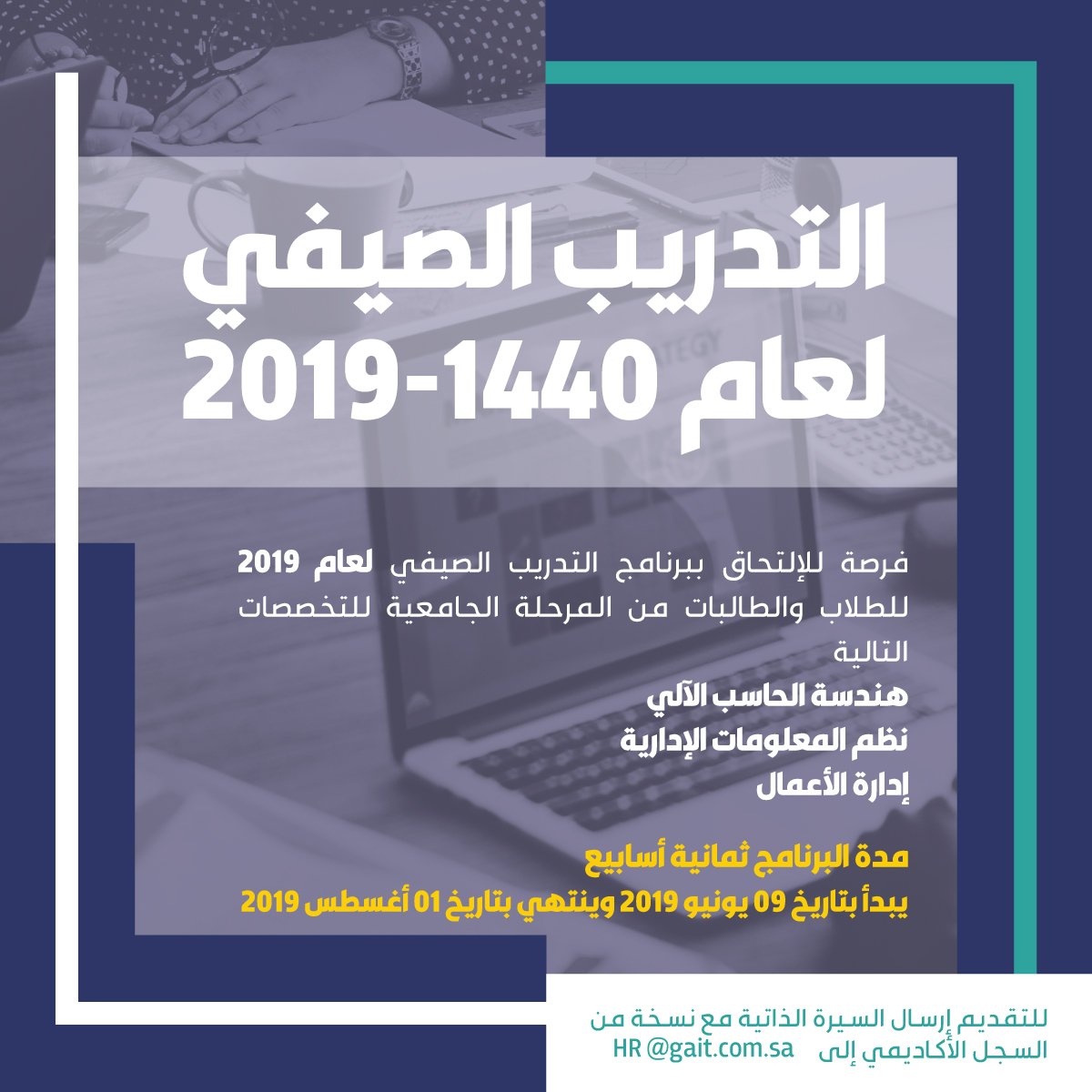 التدريب الصيفي
لعام 1440-2019

فرصة للإلتحاق ببرنامج التدريب الصيفي لعام 2019 للطلاب والطالبات من المرحلة الجامعية للتخصصات التالية

هندسة الحاسب الآلي
نظم المعلومات الإدارية
إدارة الأعمال

مدة البرنامج ثمانية أسابيع
يبدأ بتاريخ 09 يونيو 2019 وينتهي بتاريخ 01 أغسطس 2019

للتقديم إرسال السيرة الذاتية مع نسخة من السجل الأكاديمي إلى HR @gait.com.sa